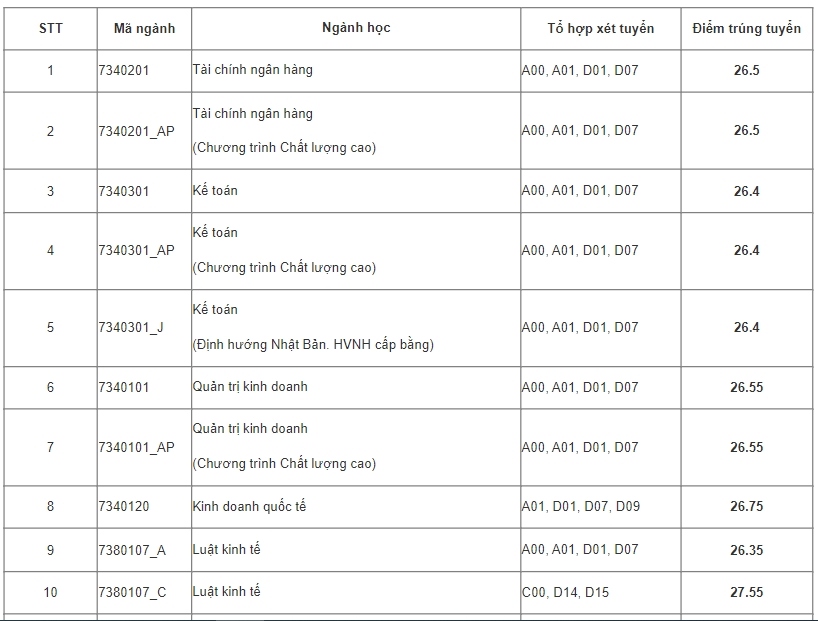 | STT | Mã ngành | Ngành học | Tổ hợp xét tuyển | Điểm trúng tuyển |
|---|---|---|---|---|
| 1 | 7340201 | Tài chính ngân hàng | A00, A01, D01, D07 | 26.5 |
| 2 | 7340201_AP | Tài chính ngân hàng (Chương trình Chất lượng cao) | A00, A01, D01, D07 | 26.5 |
| 3 | 7340301 | Kế toán | A00, A01, D01, D07 | 26.4 |
| 4 | 7340301_AP | Kế toán (Chương trình Chất lượng cao) | A00, A01, D01, D07 | 26.4 |
| 5 | 7340301_J | Kế toán (Định hướng Nhật Bản. HVNH cấp bằng) | A00, A01, D01, D07 | 26.4 |
| 6 | 7340101 | Quản trị kinh doanh | A00, A01, D01, D07 | 26.55 |
| 7 | 7340101_AP | Quản trị kinh doanh (Chương trình Chất lượng cao) | A00, A01, D01, D07 | 26.55 |
| 8 | 7340120 | Kinh doanh quốc tế | A01, D01, D07, D09 | 26.75 |
| 9 | 7380107_A | Luật kinh tế | A00, A01, D01, D07 | 26.35 |
| 10 | 7380107_C | Luật kinh tế | C00, D14, D15 | 27.55 |